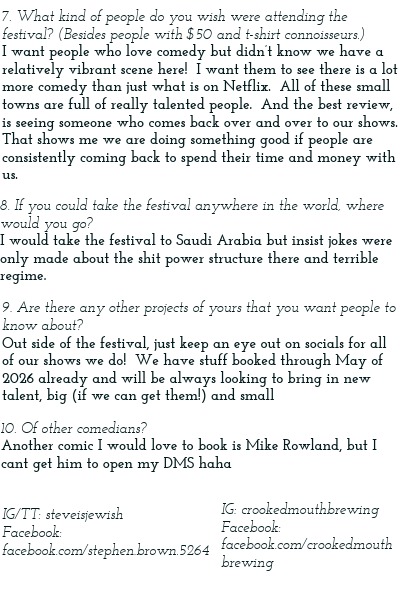 7. What kind of people do you wish were attending the festival? (Besides people with $50 and t-shirt connoisseurs.)
I want people who love comedy but didn't know we have a relatively vibrant scene here! I want them to see there is a lot more comedy than just what is on Netflix. All of these small towns are full of really talented people. And the best review, is seeing someone who comes back over and over to our shows. That shows me we are doing something good if people are consistently coming back to spend their time and money with us.

8. If you could take the festival anywhere in the world, where would you go?
I would take the festival to Saudi Arabia but insist jokes were only made about the shit power structure there and terrible regime.

9. Are there any other projects of yours that you want people to know about?
Out side of the festival, just keep an eye out on socials for all of our shows we do! We have stuff booked through May of 2026 already and will be always looking to bring in new talent, big (if we can get them!) and small

10. Of other comedians?
Another comic I would love to book is Mike Rowland, but I cant get him to open my DMS haha

IG/TT: steveisjewish
Facebook:
facebook.com/stephen.brown.5264

IG: crookedmouthbrewing
Facebook:
facebook.com/crookedmouthbrewing